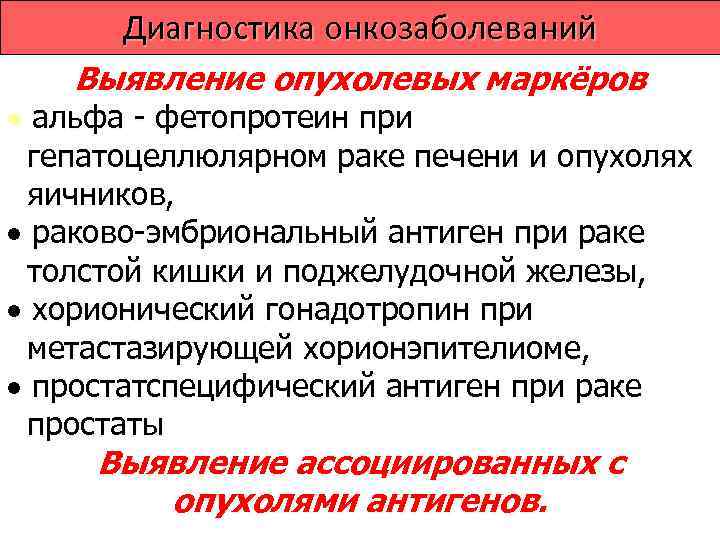 Диагностика онкозаболеваний

Выявление опухолевых маркёров

• альфа - фетопротеин при гепатоцеллюлярном раке печени и опухолях яичников,

• раково-эмбриональный антиген при раке толстой кишки и поджелудочной железы,

• хорионический гонадотропин при метастазирующей хорионэпителиоме,

• простатспецифический антиген при раке простаты

Выявление ассоциированных с опухолями антигенов.